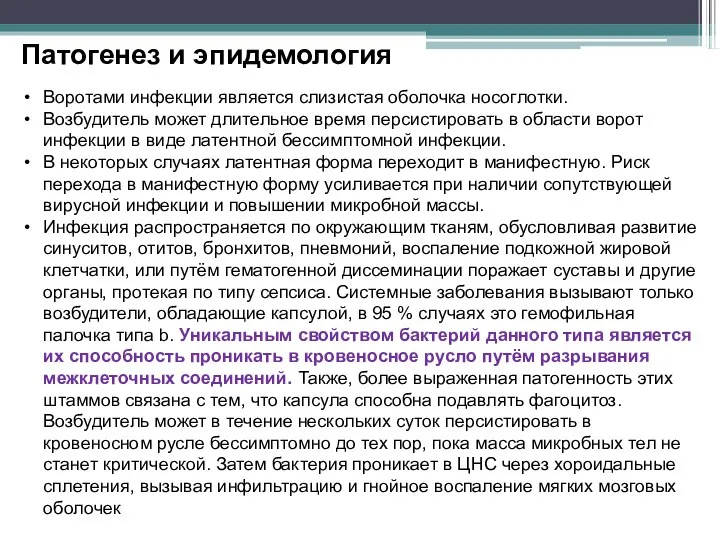 Патогенез и эпидемология

• Воротами инфекции является слизистая оболочка носоглотки.
• Возбудитель может длительное время персистировать в области ворот инфекции в виде латентной бессимптомной инфекции.
• В некоторых случаях латентная форма переходит в манифестную. Риск перехода в манифестную форму усиливается при наличии сопутствующей вирусной инфекции и повышении микробной массы.
• Инфекция распространяется по окружающим тканям, обусловливая развитие синуситов, отитов, бронхитов, пневмоний, воспаление подкожной жировой клетчатки, или путём гематогенной диссеминации поражает суставы и другие органы, протекая по типу сепсиса. Системные заболевания вызывают только возбудители, обладающие капсулой, в 95 % случаях это гемофильная палочка типа b. Уникальным свойством бактерий данного типа является их способность проникать в кровеносное русло путём разрывания межклеточных соединений. Также, более выраженная патогенность этих штаммов связана с тем, что капсула способна подавлять фагоцитоз. Возбудитель может в течение нескольких суток персистировать в кровеносном русле бессимптомно до тех пор, пока масса микробных тел не станет критической. Затем бактерия проникает в ЦНС через хороидальные сплетения, вызывая инфильтрацию и гнойное воспаление мягких мозговых оболочек